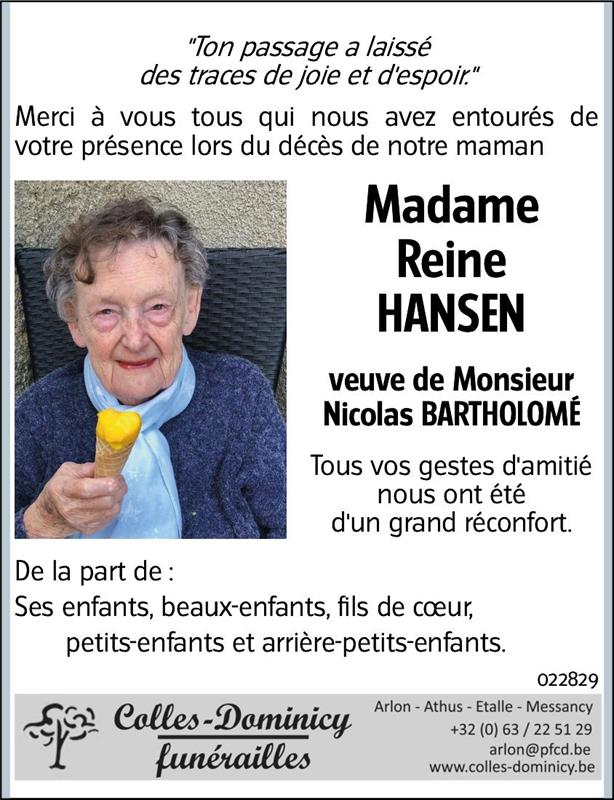 "Ton passage a laissé
des traces de joie et d'espoir."

Merci à vous tous qui nous avez entourés de votre présence lors du décès de notre maman

Madame
Reine
HANSEN

veuve de Monsieur
Nicolas BARTHOLOMÉ

Tous vos gestes d'amitié
nous ont été
d'un grand réconfort.

De la part de :
Ses enfants, beaux-enfants, fils de cœur,
petits-enfants et arrière-petits-enfants.

022829

Colles-Dominicy
funérailles

Arlon - Athus - Etalle - Messancy
+32 (0) 63 / 22 51 29
arlon@pfcd.be
www.colles-dominicy.be